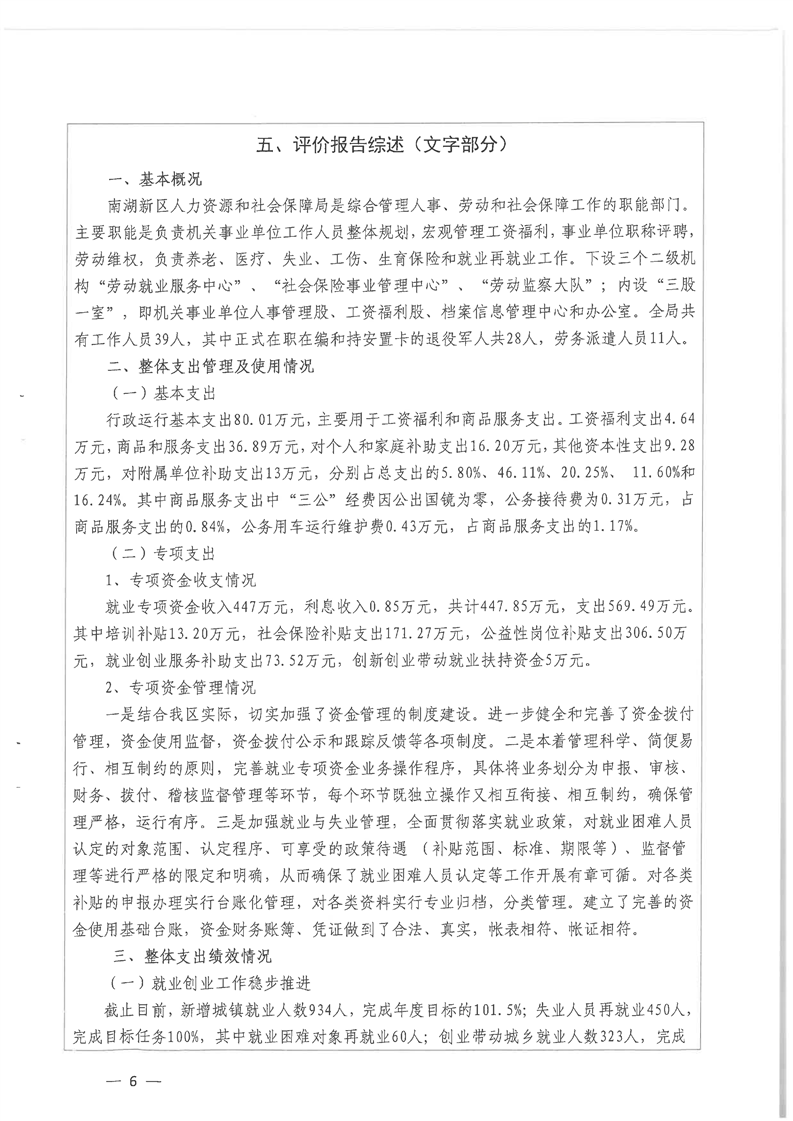 五、评价报告综述（文字部分）

一、基本概况

南湖新区人力资源和社会保障局是综合管理人事、劳动和社会保障工作的职能部门。主要职能是负责机关事业单位工作人员整体规划，宏观管理工资福利，事业单位职称评聘，劳动维权，负责养老、医疗、失业、工伤、生育保险和就业再就业工作。下设三个二级机构“劳动就业服务中心”、“社会保险事业管理中心”、“劳动监察大队”；内设“三股一室”，即机关事业单位人事管理股、工资福利股、档案信息管理中心和办公室。全局共有工作人员39人，其中正式在职在编和持安置卡的退役军人共28人，劳务派遣人员11人。

二、整体支出管理及使用情况

（一）基本支出

行政运行基本支出80.01万元，主要用于工资福利和商品服务支出。工资福利支出4.64万元，商品和服务支出36.89万元，对个人和家庭补助支出16.20万元，其他资本性支出9.28万元，对附属单位补助支出13万元，分别占总支出的5.80%、46.11%、20.25%、 11.60%和16.24%。其中商品服务支出中“三公”经费因公出国镜为零，公务接待费为0.31万元，占商品服务支出的0.84%，公务用车运行维护费0.43万元，占商品服务支出的1.17%。

（二）专项支出

1、专项资金收支情况

就业专项资金收入447万元，利息收入0.85万元，共计447.85万元，支出569.49万元。其中培训补贴13.20万元，社会保险补贴支出171.27万元，公益性岗位补贴支出306.50万元，就业创业服务补助支出73.52万元，创新创业带动就业扶持资金5万元。

2、专项资金管理情况

一是结合我区实际，切实加强了资金管理的制度建设。进一步健全和完善了资金拨付管理，资金使用监督，资金拨付公示和跟踪反馈等各项制度。二是本着管理科学、简便易行、相互制约的原则，完善就业专项资金业务操作程序，具体将业务划分为申报、审核、财务、拨付、稽核监督管理等环节，每个环节既独立操作又相互衔接、相互制约，确保管理严格，运行有序。三是加强就业与失业管理，全面贯彻落实就业政策，对就业困难人员认定的对象范围、认定程序、可享受的政策待遇（补贴范围、标准、期限等）、监督管理等进行严格的限定和明确，从而确保了就业困难人员认定等工作开展有章可循。对各类补贴的申报办理实行台账化管理，对各类资料实行专业归档，分类管理。建立了完善的资金使用基础台账，资金财务账簿、凭证做到了合法、真实，帐表相符、帐证相符。

三、整体支出绩效情况

（一）就业创业工作稳步推进

截止目前，新增城镇就业人数934人，完成年度目标的101.5%；失业人员再就业450人，完成目标任务100%，其中就业困难对象再就业60人；创业带动城乡就业人数323人，完成

— 6 —